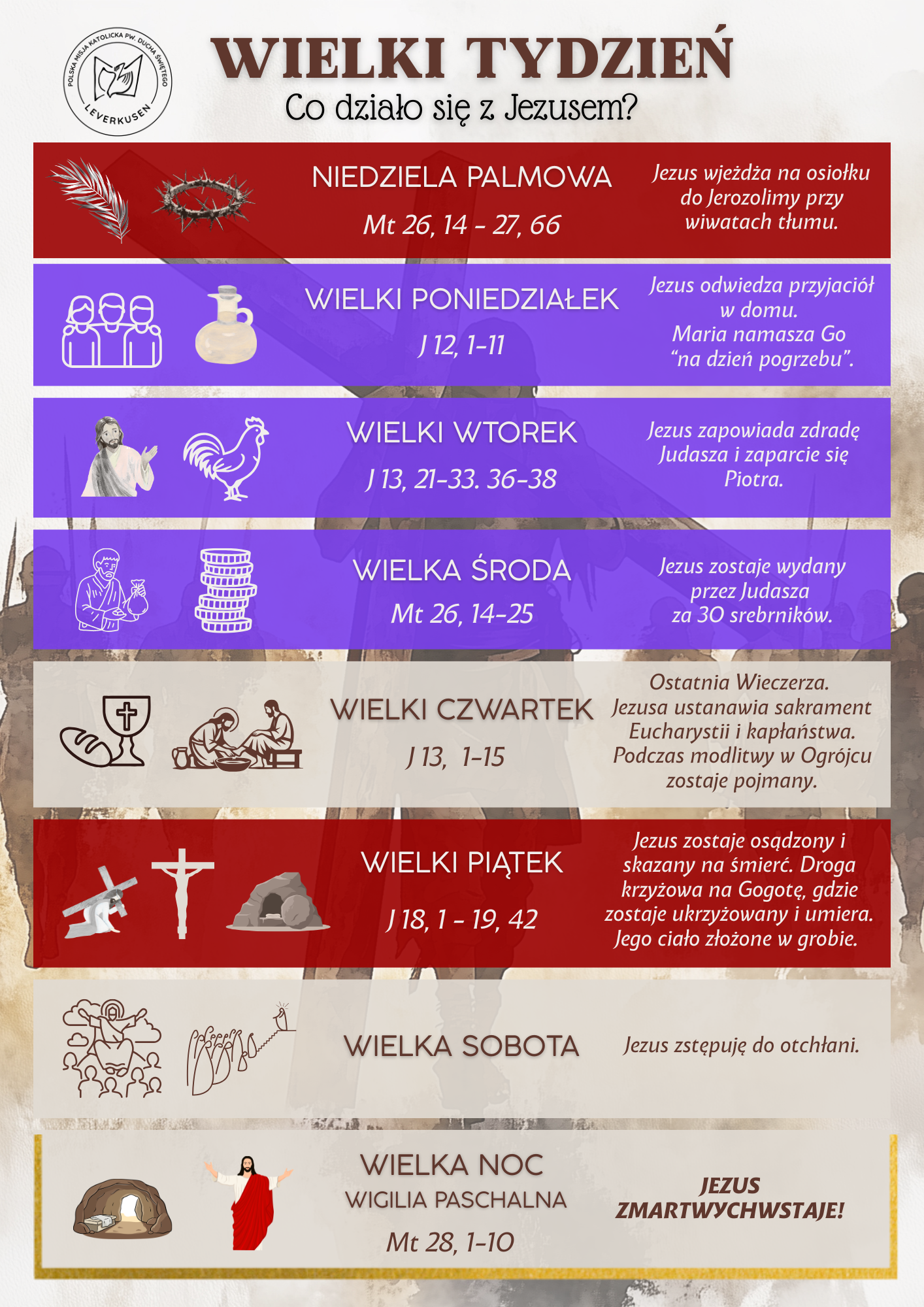 POLSKA MISJA KATOLICKA PW. DUCHA ŚWIĘTEGO
LEVERKUSEN

WIELKI TYDZIEŃ
Co działo się z Jezusem?

NIEDZIELA PALMOWA
Mt 26, 14 - 27, 66

Jezus wjeżdża na osiołku do Jerozolimy przy wiwatach tłumu.

WIELKI PONIEDZIAŁEK
J 12, 1-11

Jezus odwiedza przyjaciół w domu. Maria namasza Go "na dzień pogrzebu".

WIELKI WTOREK
J 13, 21-33. 36-38

Jezus zapowiada zdradę Judasza i zaparcie się Piotra.

WIELKA ŚRODA
Mt 26, 14-25

Jezus zostaje wydany przez Judasza za 30 srebrników.

WIELKI CZWARTEK
J 13, 1-15

Ostatnia Wieczerza. Jezusa ustanawia sakrament Eucharystii i kapłaństwa. Podczas modlitwy w Ogrójcu zostaje pojmany.

WIELKI PIĄTEK
J 18, 1 - 19, 42

Jezus zostaje osądzony i skazany na śmierć. Droga krzyżowa na Gogotę, gdzie zostaje ukrzyżowany i umiera. Jego ciało złożone w grobie.

WIELKA SOBOTA

Jezus zstępuję do otchłani.

WIELKA NOC
WIGILIA PASCHALNA
Mt 28, 1-10

JEZUS ZMARTWYCHWSTAJE!